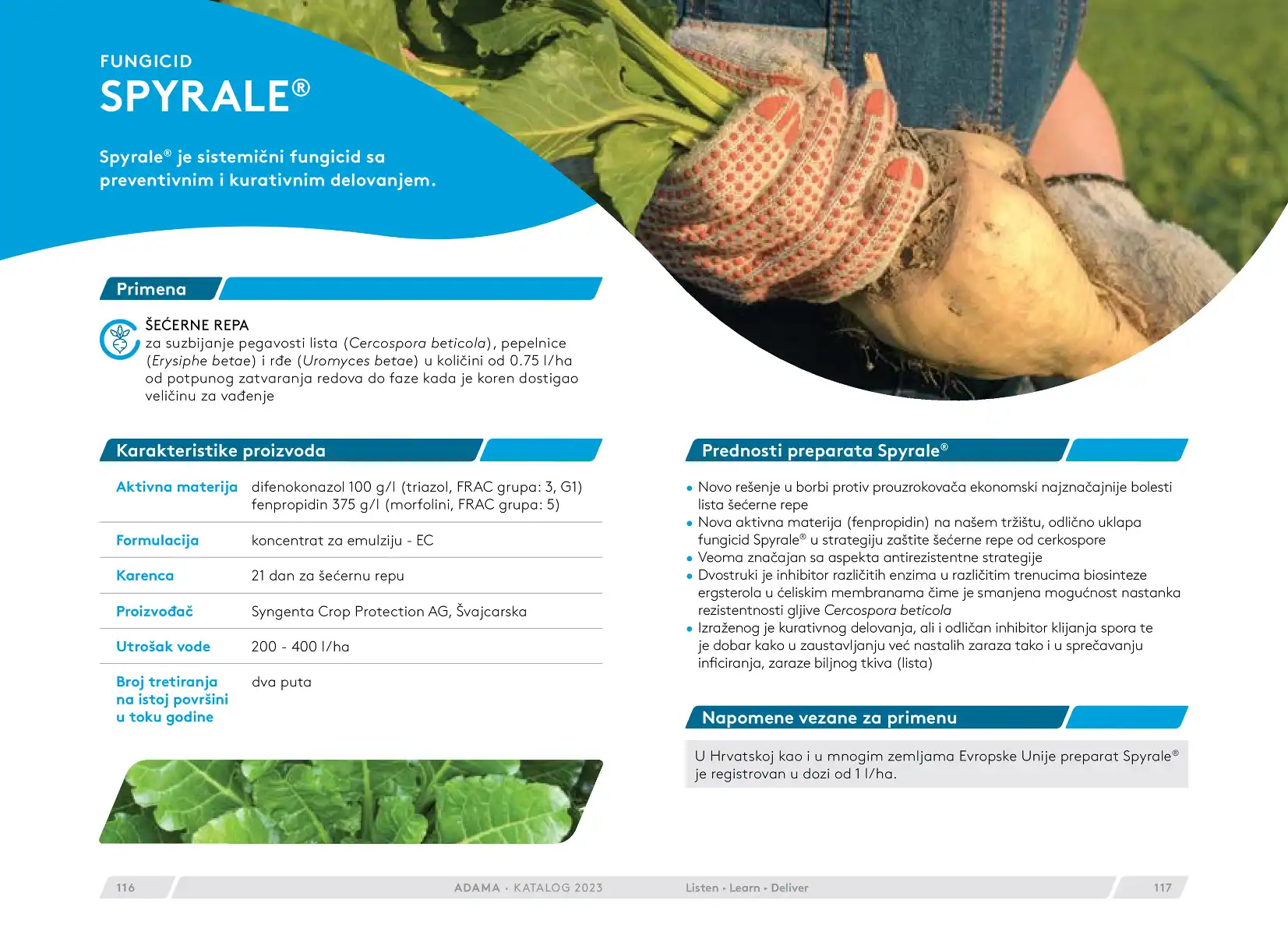 FUNGICID
SPYRALE®

Spyrale® je sistemični fungicid sa preventivnim i kurativnim delovanjem.

Primena

ŠEĆERNE REPA
za suzbijanje pegavosti lista (Cercospora beticola), pepelnice (Erysiphe betae) i rđe (Uromyces betae) u količini od 0.75 l/ha od potpunog zatvaranja redova do faze kada je koren dostigao veličinu za vađenje

Karakteristike proizvoda

Aktivna materija
difenokonazol 100 g/l (triazol, FRAC grupa: 3, G1)
fenpropidin 375 g/l (morfolini, FRAC grupa: 5)

Formulacija
koncentrat za emulziju - EC

Karenca
21 dan za šećernu repu

Proizvođač
Syngenta Crop Protection AG, Švajcarska

Utrošak vode
200 - 400 l/ha

Broj tretiranja na istoj površini u toku godine
dva puta

Prednosti preparata Spyrale®

• Novo rešenje u borbi protiv prouzrokovača ekonomski najznačajnije bolesti lista šećerne repe
• Nova aktivna materija (fenpropidin) na našem tržištu, odlično uklapa fungicid Spyrale® u strategiju zaštite šećerne repe od cerkospore
• Veoma značajan sa aspekta antirezistentne strategije
• Dvostruki je inhibitor različitih enzima u različitim trenucima biosinteze ergsterola u ćeliskim membranama čime je smanjena mogućnost nastanka rezistentnosti gljive Cercospora beticola
• Izraženog je kurativnog delovanja, ali i odličan inhibitor klijanja spora te je dobar kako u zaustavljanju već nastalih zaraza tako i u sprečavanju inficiranja, zaraze biljnog tkiva (lista)

Napomene vezane za primenu

U Hrvatskoj kao i u mnogim zemljama Evropske Unije preparat Spyrale® je registrovan u dozi od 1 l/ha.

116 ADAMA • KATALOG 2023 Listen • Learn • Deliver 117